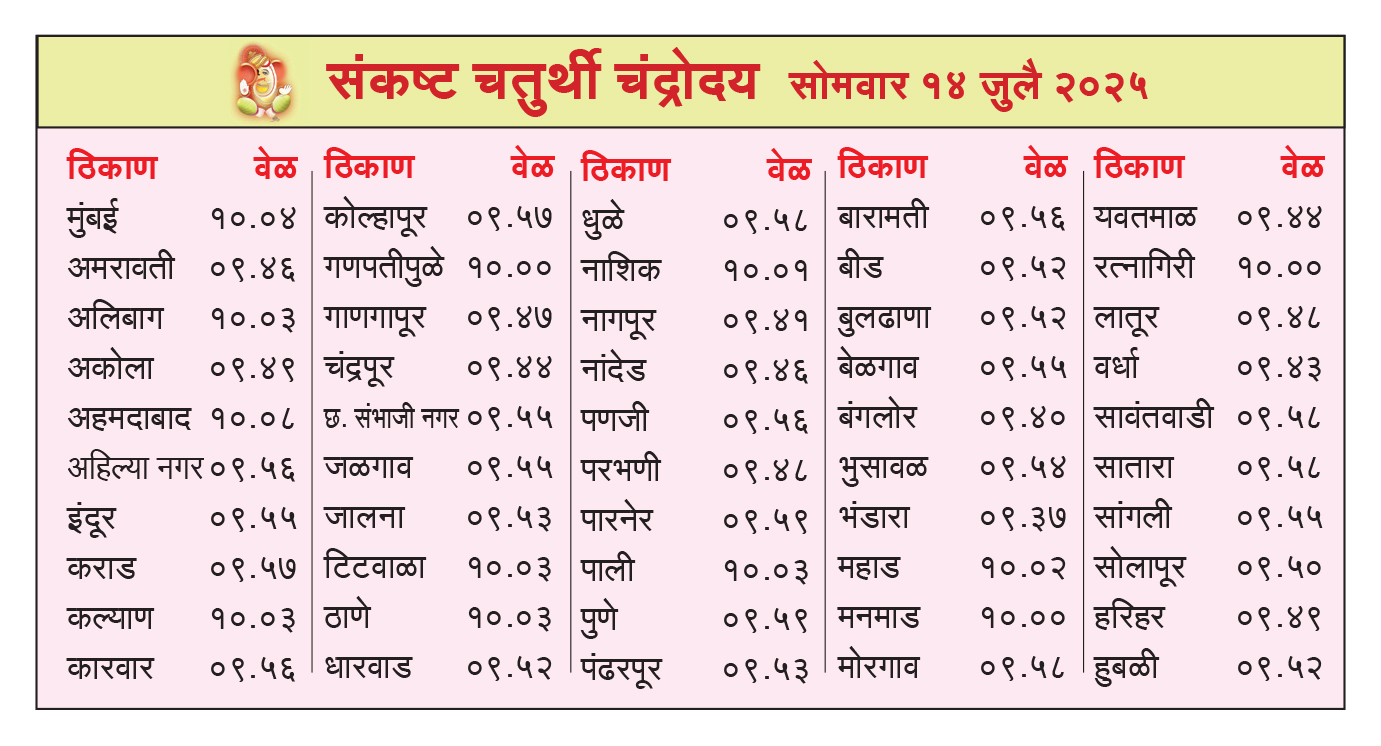 संकष्ट चतुर्थी चंद्रोदय सोमवार १४ जुलै २०२५

| ठिकाण | वेळ |
|---|---|
| मुंबई | १०.०४ |
| अमरावती | ०९.४६ |
| अलिबाग | १०.०३ |
| अकोला | ०९.४९ |
| अहमदाबाद | १०.०८ |
| अहिल्या नगर | ०९.५६ |
| इंदूर | ०९.५५ |
| कराड | ०९.५७ |
| कल्याण | १०.०३ |
| कारवार | ०९.५६ |

| ठिकाण | वेळ |
|---|---|
| कोल्हापूर | ०९.५७ |
| गणपतीपुळे | १०.०० |
| गाणगापूर | ०९.४७ |
| चंद्रपूर | ०९.४४ |
| छ. संभाजी नगर | ०९.५५ |
| जळगाव | ०९.५५ |
| जालना | ०९.५३ |
| टिटवाळा | १०.०३ |
| ठाणे | १०.०३ |
| धारवाड | ०९.५२ |

| ठिकाण | वेळ |
|---|---|
| धुळे | ०९.५८ |
| नाशिक | १०.०१ |
| नागपूर | ०९.४१ |
| नांदेड | ०९.४६ |
| पणजी | ०९.५६ |
| परभणी | ०९.४८ |
| पारनेर | ०९.५९ |
| पाली | १०.०३ |
| पुणे | ०९.५९ |
| पंढरपूर | ०९.५३ |

| ठिकाण | वेळ |
|---|---|
| बारामती | ०९.५६ |
| बीड | ०९.५२ |
| बुलढाणा | ०९.५२ |
| बेळगाव | ०९.५५ |
| बंगलोर | ०९.४० |
| भुसावळ | ०९.५४ |
| भंडारा | ०९.३७ |
| महाड | १०.०२ |
| मनमाड | १०.०० |
| मोरगाव | ०९.५८ |

| ठिकाण | वेळ |
|---|---|
| यवतमाळ | ०९.४४ |
| रत्नागिरी | १०.०० |
| लातूर | ०९.४८ |
| वर्धा | ०९.४३ |
| सावंतवाडी | ०९.५८ |
| सातारा | ०९.५८ |
| सांगली | ०९.५५ |
| सोलापूर | ०९.५० |
| हरिहर | ०९.४९ |
| हुबळी | ०९.५२ |